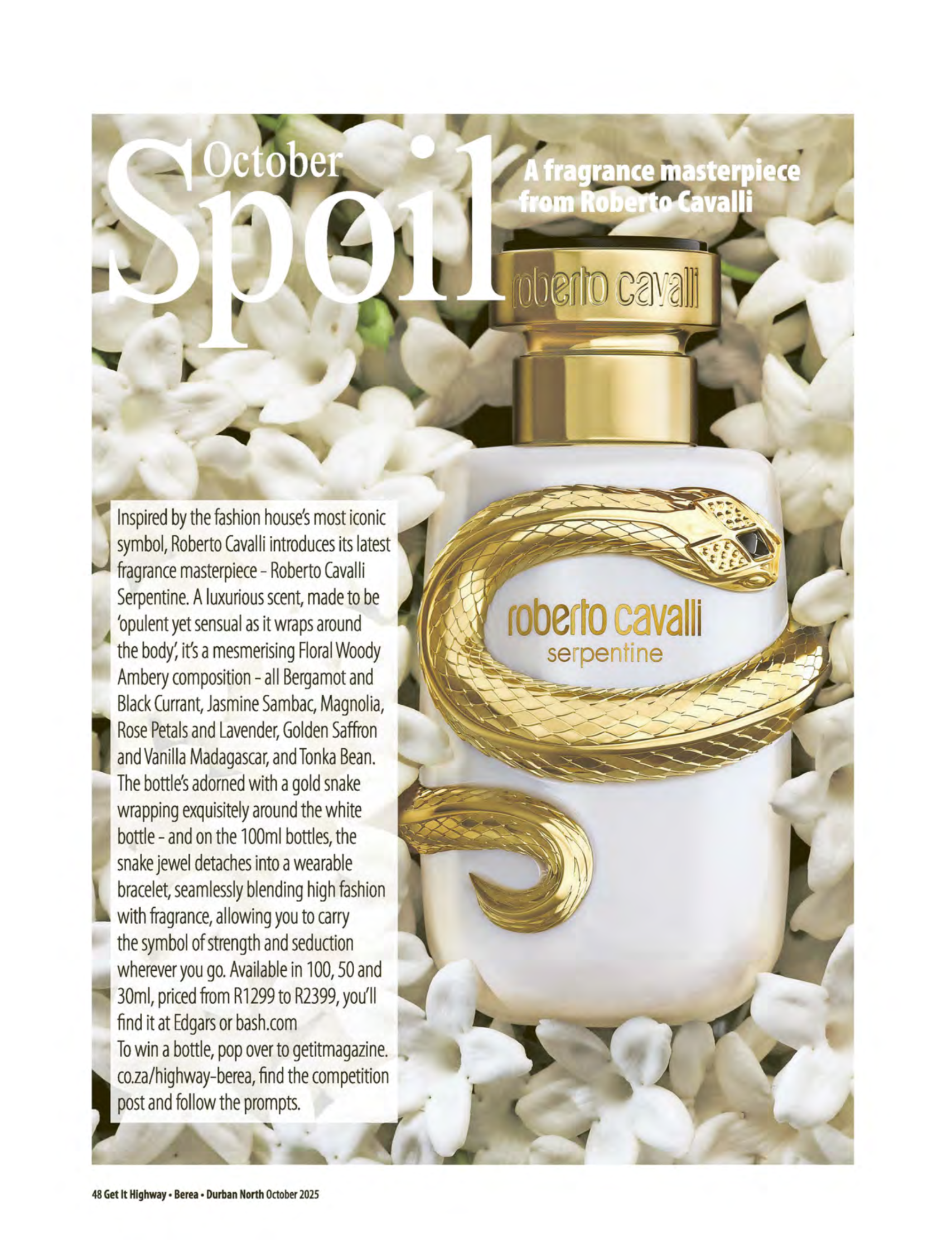 October
Spoil

A fragrance masterpiece from Roberto Cavalli

roberto cavalli

Inspired by the fashion house's most iconic symbol, Roberto Cavalli introduces its latest fragrance masterpiece - Roberto Cavalli Serpentine. A luxurious scent, made to be 'opulent yet sensual as it wraps around the body', it's a mesmerising Floral Woody Ambery composition - all Bergamot and Black Currant, Jasmine Sambac, Magnolia, Rose Petals and Lavender, Golden Saffron and Vanilla Madagascar, and Tonka Bean. The bottle's adorned with a gold snake wrapping exquisitely around the white bottle - and on the 100ml bottles, the snake jewel detaches into a wearable bracelet, seamlessly blending high fashion with fragrance, allowing you to carry the symbol of strength and seduction wherever you go. Available in 100, 50 and 30ml, priced from R1299 to R2399, you'll find it at Edgars or bash.com

To win a bottle, pop over to getitmagazine.co.za/highway-berea, find the competition post and follow the prompts.

roberto cavalli
serpentine

48 Get It Highway • Berea • Durban North October 2025